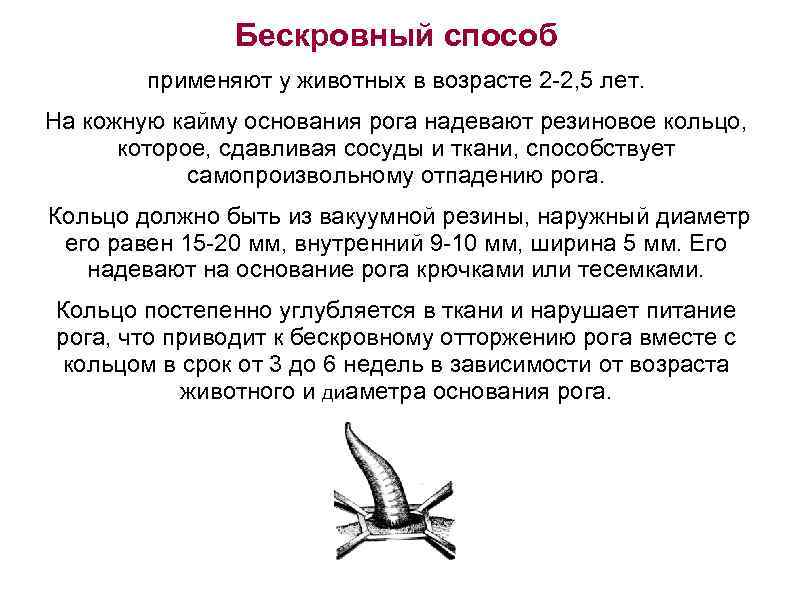 Бескровный способ

применяют у животных в возрасте 2-2,5 лет.

На кожную кайму основания рога надевают резиновое кольцо, которое, сдавливая сосуды и ткани, способствует самопроизвольному отпадению рога.

Кольцо должно быть из вакуумной резины, наружный диаметр его равен 15-20 мм, внутренний 9-10 мм, ширина 5 мм. Его надевают на основание рога крючками или тесемками.

Кольцо постепенно углубляется в ткани и нарушает питание рога, что приводит к бескровному отторжению рога вместе с кольцом в срок от 3 до 6 недель в зависимости от возраста животного и диаметра основания рога.